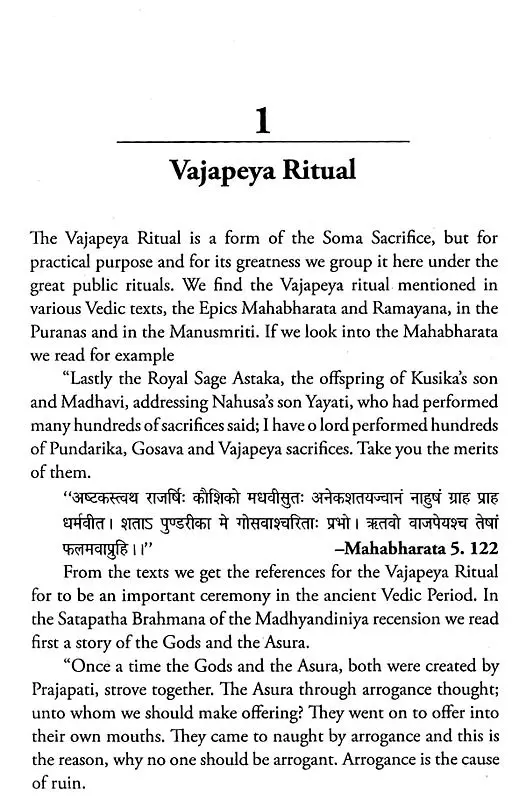 1

Vajapeya Ritual

The Vajapeya Ritual is a form of the Soma Sacrifice, but for practical purpose and for its greatness we group it here under the great public rituals. We find the Vajapeya ritual mentioned in various Vedic texts, the Epics Mahabharata and Ramayana, in the Puranas and in the Manusmriti. If we look into the Mahabharata we read for example

"Lastly the Royal Sage Astaka, the offspring of Kusika's son and Madhavi, addressing Nahusa's son Yayati, who had performed many hundreds of sacrifices said; I have o lord performed hundreds of Pundarika, Gosava and Vajapeya sacrifices. Take you the merits of them.

"अष्टकस्त्वथ राजर्षिः कौशिको मधवीसुतः अनेकशतयज्वानं नाहुषं ग्राह प्राह धर्मवीत। शताऽ पुण्डरीका मे गोसवाश्चरिताः प्रभो। ऋतवो वाजपेयश्च तेषां फलमवाप्नुहि।।" –Mahabharata 5. 122

From the texts we get the references for the Vajapeya Ritual for to be an important ceremony in the ancient Vedic Period. In the Satapatha Brahmana of the Madhyandiniya recension we read first a story of the Gods and the Asura.

"Once a time the Gods and the Asura, both were created by Prajapati, strove together. The Asura through arrogance thought; unto whom we should make offering? They went on to offer into their own mouths. They came to naught by arrogance and this is the reason, why no one should be arrogant. Arrogance is the cause of ruin.